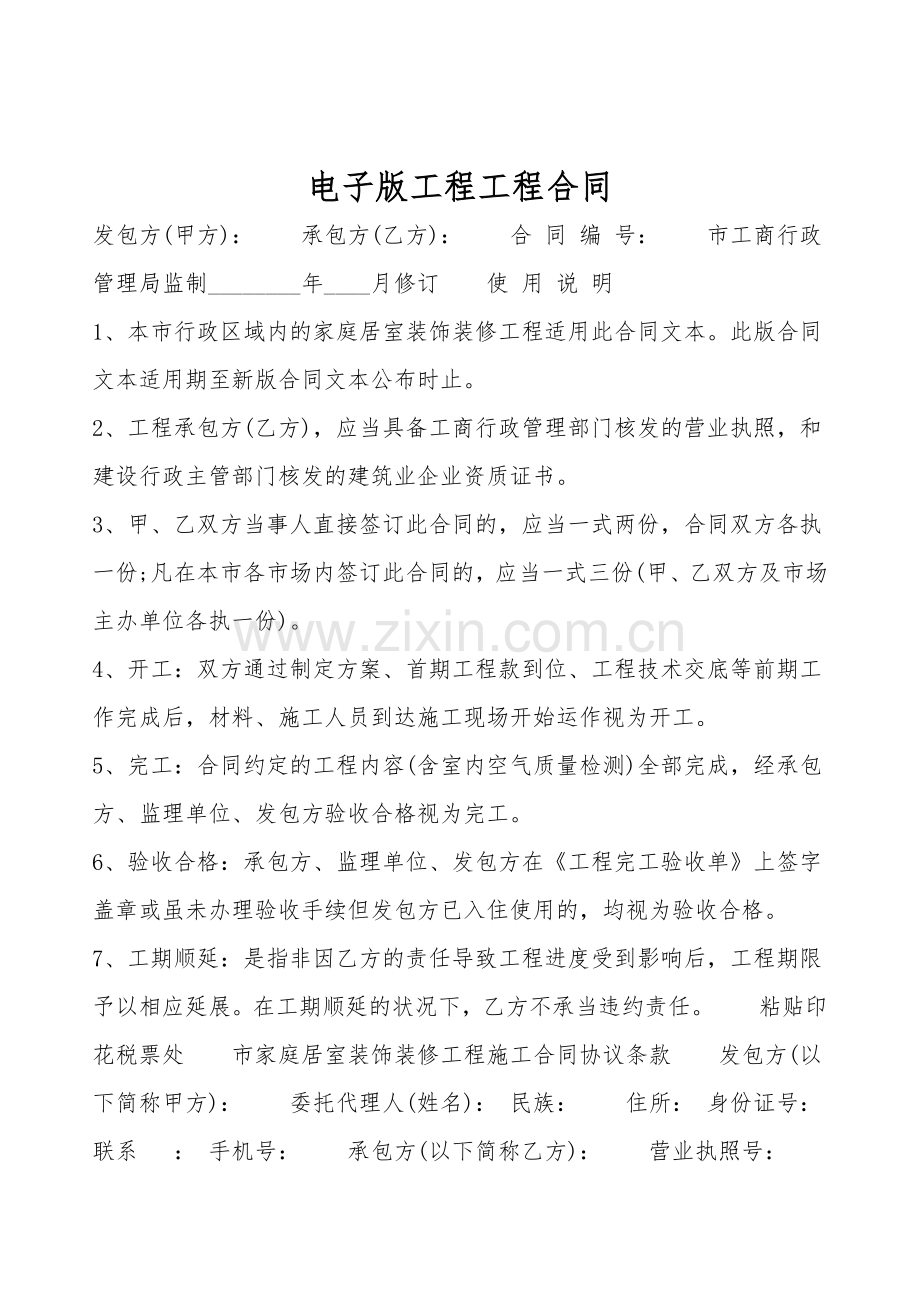 电子版工程工程合同

发包方(甲方)： 承包方(乙方)： 合 同 编 号： 市工商行政管理局监制____年____月修订 使 用 说 明

1、本市行政区域内的家庭居室装饰装修工程适用此合同文本。此版合同文本适用期至新版合同文本公布时止。

2、工程承包方(乙方)，应当具备工商行政管理部门核发的营业执照，和建设行政主管部门核发的建筑业企业资质证书。

3、甲、乙双方当事人直接签订此合同的，应当一式两份，合同双方各执一份;凡在本市各市场内签订此合同的，应当一式三份(甲、乙双方及市场主办单位各执一份)。

4、开工：双方通过制定方案、首期工程款到位、工程技术交底等前期工作完成后，材料、施工人员到达施工现场开始运作视为开工。

5、完工：合同约定的工程内容(含室内空气质量检测)全部完成，经承包方、监理单位、发包方验收合格视为完工。

6、验收合格：承包方、监理单位、发包方在《工程完工验收单》上签字盖章或虽未办理验收手续但发包方已入住使用的，均视为验收合格。

7、工期顺延：是指非因乙方的责任导致工程进度受到影响后，工程期限予以相应延展。在工期顺延的状况下，乙方不承当违约责任。 粘贴印花税票处 市家庭居室装饰装修工程施工合同协议条款 发包方(以下简称甲方)： 委托代理人(姓名)： 民族： 住所： 身份证号： 联系 ： 手机号： 承包方(以下简称乙方)： 营业执照号：

www.zixin.com.cn